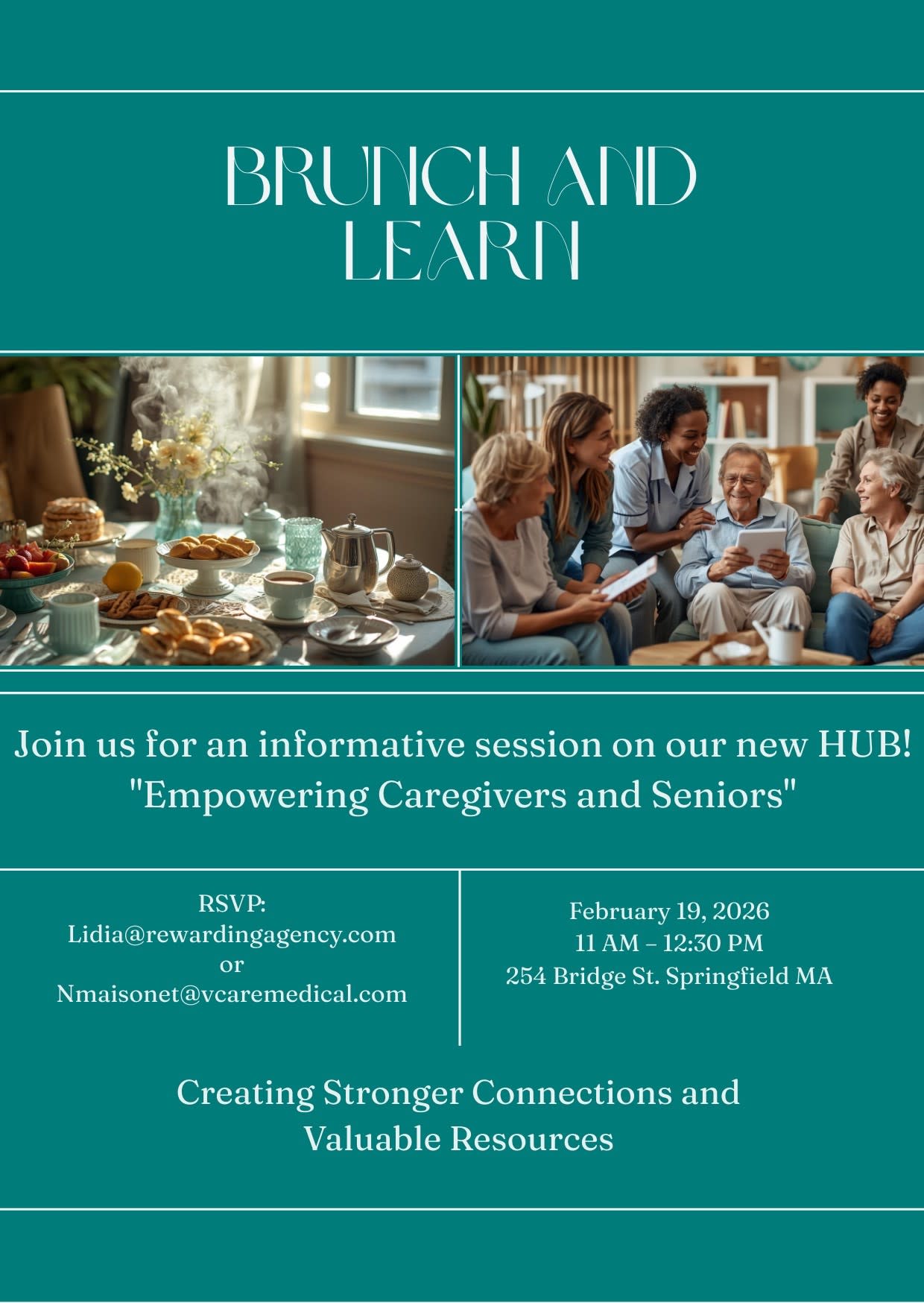 BRUNCH AND LEARN

Join us for an informative session on our new HUB! "Empowering Caregivers and Seniors"

RSVP:
Lidia@rewardingagency.com
or
Nmaisonet@vcaremedical.com

February 19, 2026
11 AM – 12:30 PM
254 Bridge St. Springfield MA

Creating Stronger Connections and Valuable Resources